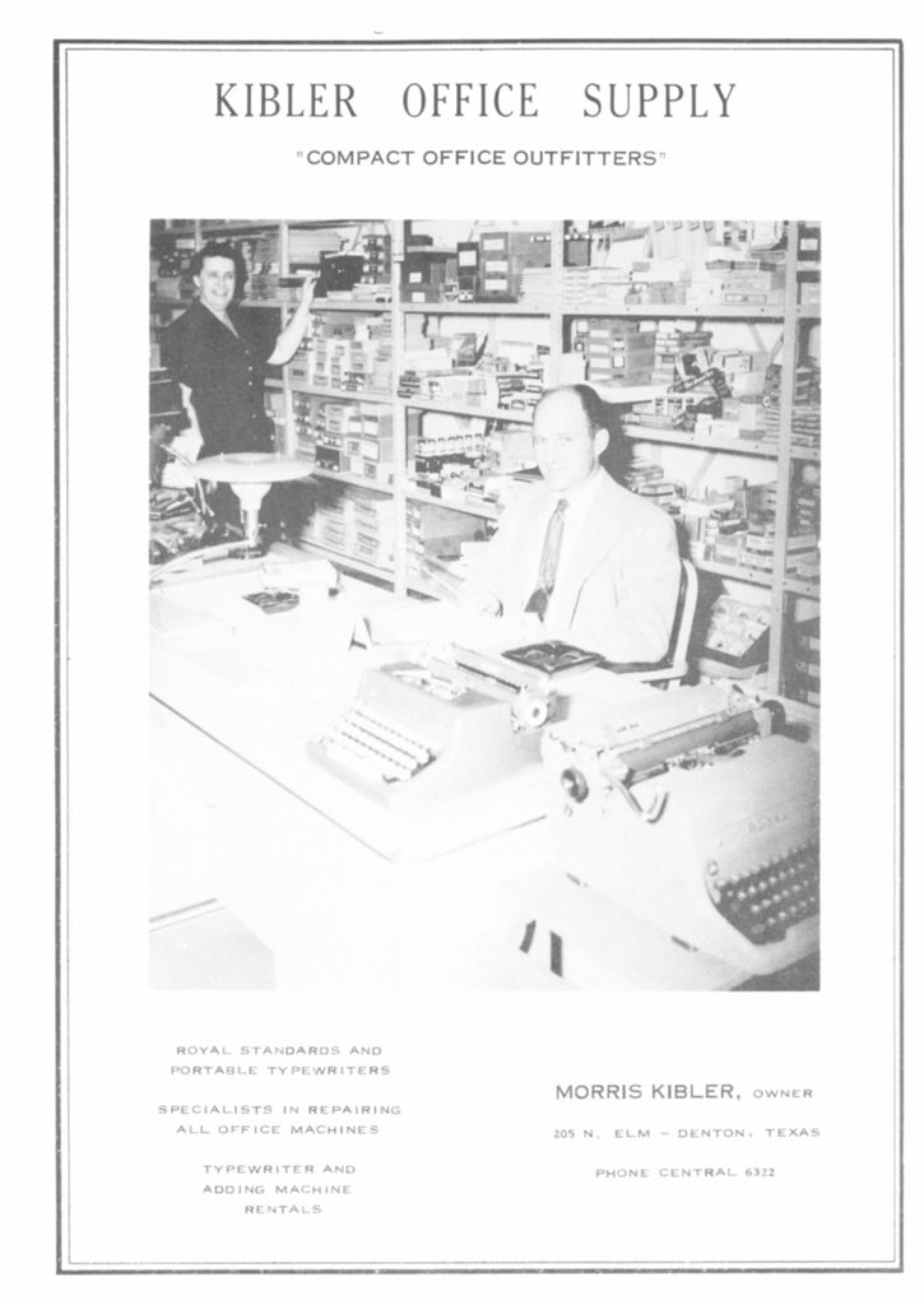 KIBLER OFFICE SUPPLY

"COMPACT OFFICE OUTFITTERS"

ROYAL STANDARDS AND PORTABLE TYPEWRITERS

SPECIALISTS IN REPAIRING ALL OFFICE MACHINES

TYPEWRITER AND ADDING MACHINE RENTALS

MORRIS KIBLER, OWNER

205 N. ELM - DENTON, TEXAS

PHONE CENTRAL 6322